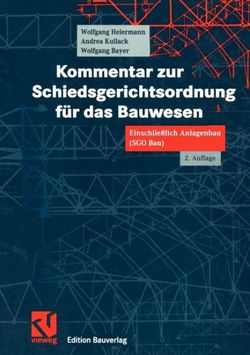 Wolfgang Heiermann
Andrea Kullack
Wolfgang Bayer

Kommentar zur Schiedsgerichtsordnung für das Bauwesen

Einschließlich Anlagenbau (SGO Bau)

2. Auflage

vieweg

Edition Bauverlag